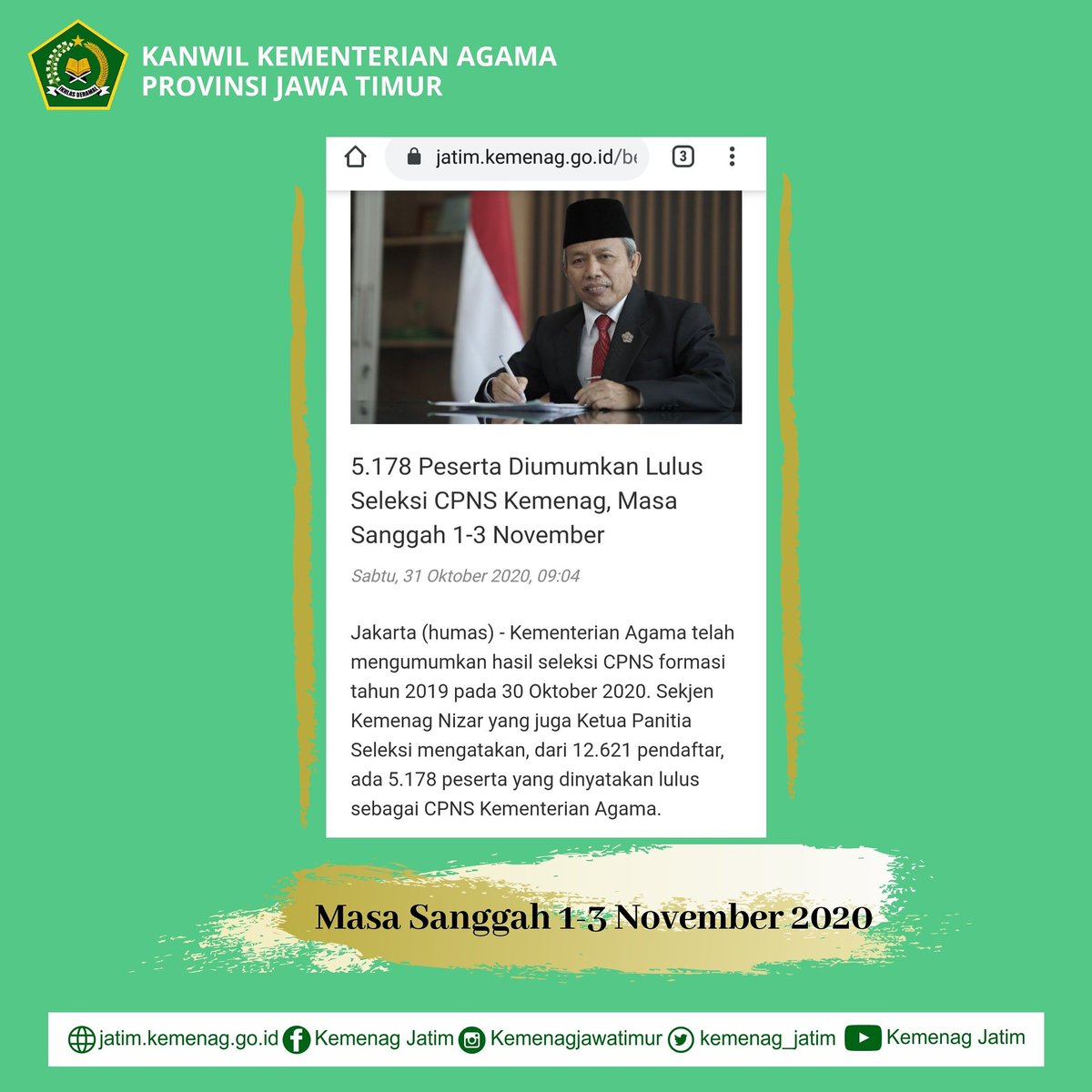 IKHLAS BERAMAL

KANWIL KEMENTERIAN AGAMA
PROVINSI JAWA TIMUR

jatim.kemenag.go.id/be

3

5.178 Peserta Diumumkan Lulus Seleksi CPNS Kemenag, Masa Sanggah 1-3 November

Sabtu, 31 Oktober 2020, 09:04

Jakarta (humas) - Kementerian Agama telah mengumumkan hasil seleksi CPNS formasi tahun 2019 pada 30 Oktober 2020. Sekjen Kemenag Nizar yang juga Ketua Panitia Seleksi mengatakan, dari 12.621 pendaftar, ada 5.178 peserta yang dinyatakan lulus sebagai CPNS Kementerian Agama.

Masa Sanggah 1-3 November 2020

jatim.kemenag.go.id Kemenag Jatim Kemenagjawatimur kemenag_jatim Kemenag Jatim